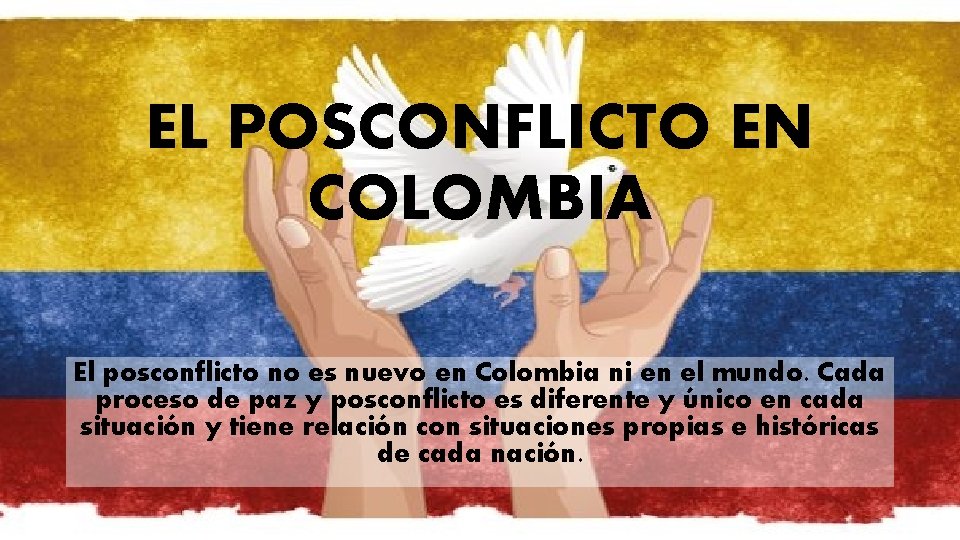 EL POSCONFLICTO EN COLOMBIA

El posconflicto no es nuevo en Colombia ni en el mundo. Cada proceso de paz y posconflicto es diferente y único en cada situación y tiene relación con situaciones propias e históricas de cada nación.